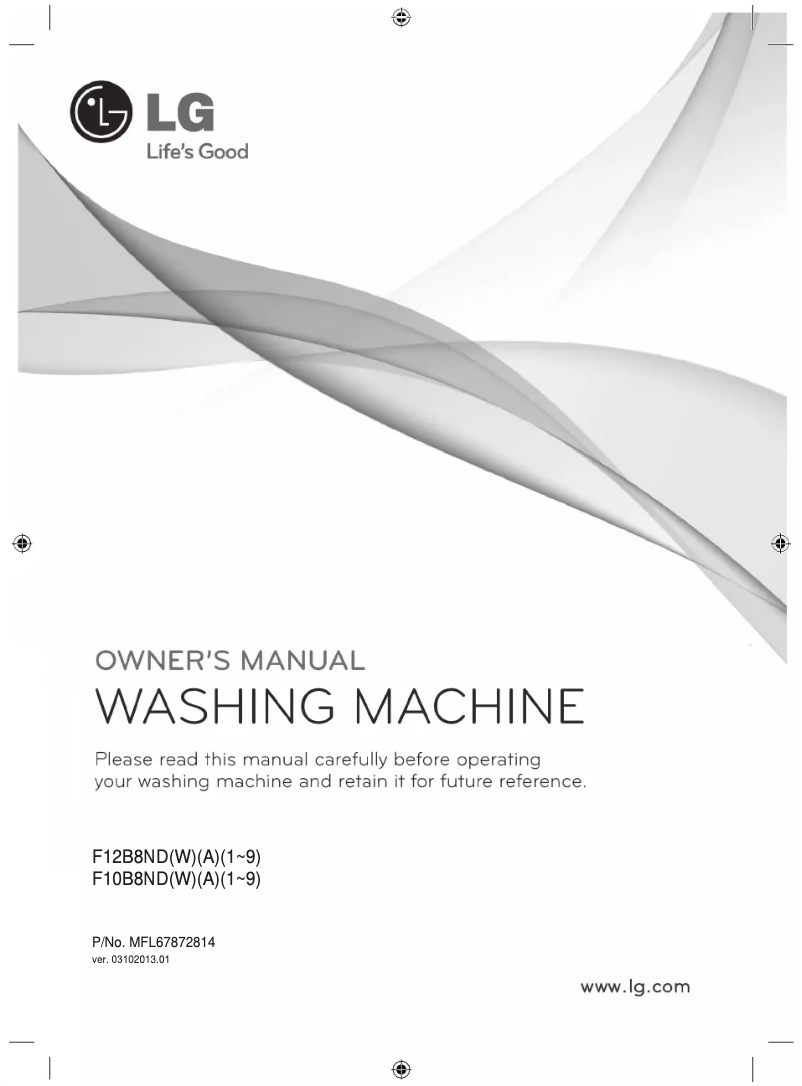 LG
Life's Good

OWNER'S MANUAL
WASHING MACHINE

Please read this manual carefully before operating your washing machine and retain it for future reference.

F12B8ND(W)(A)(1~9)
F10B8ND(W)(A)(1~9)

P/No. MFL67872814
ver. 03102013.01

www.lg.com